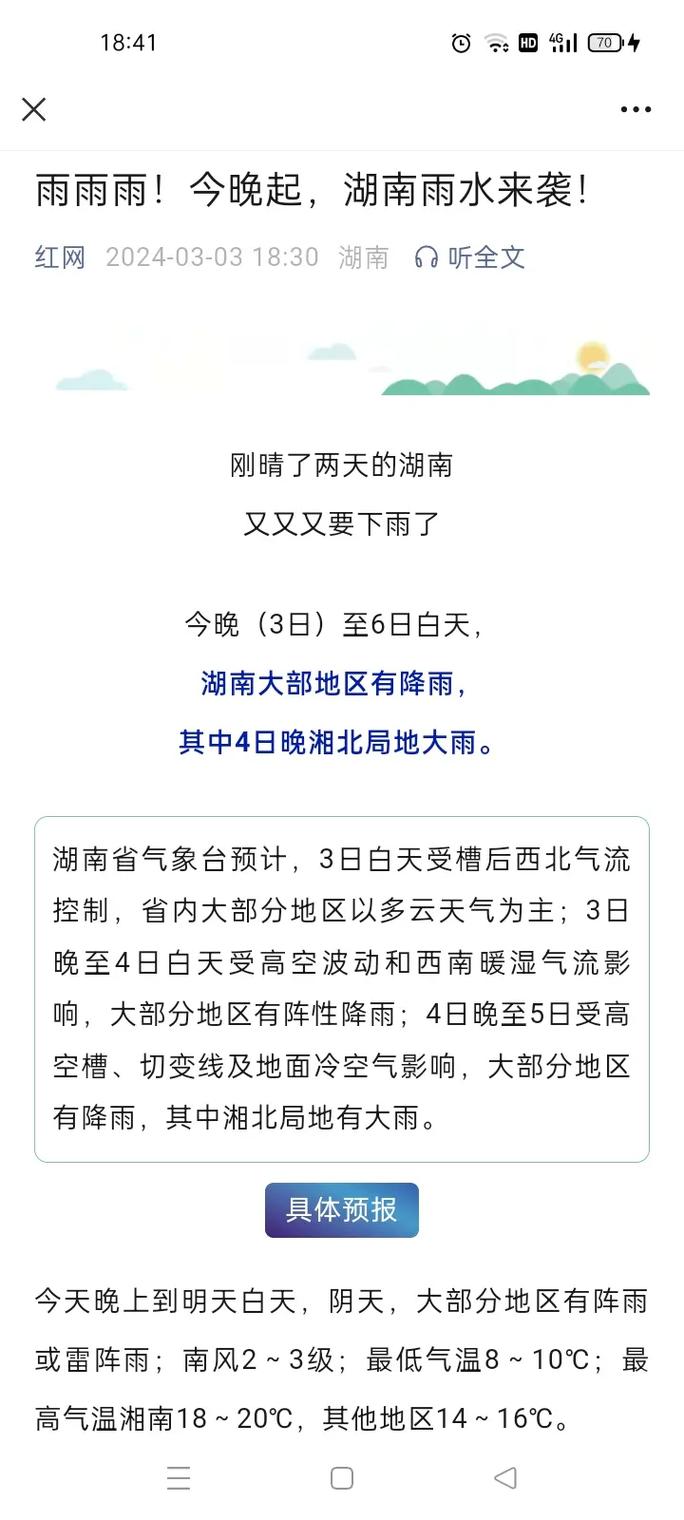 18:41

HD 4G 70

雨雨雨！今晚起，湖南雨水来袭！

红网 2024-03-03 18:30 湖南 听全文

刚晴了两天的湖南

又又又要下雨了

今晚（3日）至6日白天，

湖南大部地区有降雨，

其中4日晚湘北局地大雨。

湖南省气象台预计，3日白天受槽后西北气流控制，省内大部分地区以多云天气为主；3日晚至4日白天受高空波动和西南暖湿气流影响，大部分地区有阵性降雨；4日晚至5日受高空槽、切变线及地面冷空气影响，大部分地区有降雨，其中湘北局地有大雨。

具体预报

今天晚上到明天白天，阴天，大部分地区有阵雨或雷阵雨；南风2～3级；最低气温8～10℃；最高气温湘南18～20℃，其他地区14～16℃。